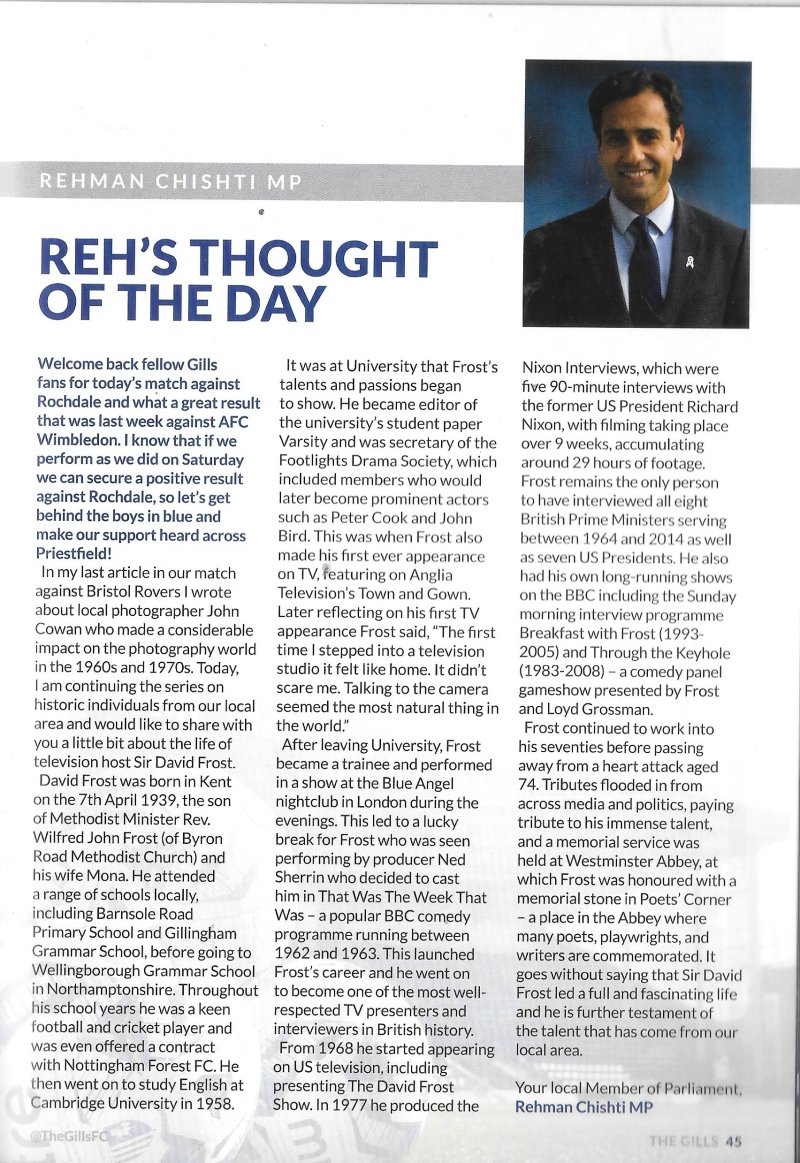 REHMAN CHISHTI MP

REH'S THOUGHT OF THE DAY

Welcome back fellow Gills fans for today's match against Rochdale and what a great result that was last week against AFC Wimbledon. I know that if we perform as we did on Saturday we can secure a positive result against Rochdale, so let's get behind the boys in blue and make our support heard across Priestfield!

In my last article in our match against Bristol Rovers I wrote about local photographer John Cowan who made a considerable impact on the photography world in the 1960s and 1970s. Today, I am continuing the series on historic individuals from our local area and would like to share with you a little bit about the life of television host Sir David Frost.

David Frost was born in Kent on the 7th April 1939, the son of Methodist Minister Rev. Wilfred John Frost (of Byron Road Methodist Church) and his wife Mona. He attended a range of schools locally, including Barnsole Road Primary School and Gillingham Grammar School, before going to Wellingborough Grammar School in Northamptonshire. Throughout his school years he was a keen football and cricket player and was even offered a contract with Nottingham Forest FC. He then went on to study English at Cambridge University in 1958.

It was at University that Frost's talents and passions began to show. He became editor of the university's student paper Varsity and was secretary of the Footlights Drama Society, which included members who would later become prominent actors such as Peter Cook and John Bird. This was when Frost also made his first ever appearance on TV, featuring on Anglia Television's Town and Gown. Later reflecting on his first TV appearance Frost said, "The first time I stepped into a television studio it felt like home. It didn't scare me. Talking to the camera seemed the most natural thing in the world."

After leaving University, Frost became a trainee and performed in a show at the Blue Angel nightclub in London during the evenings. This led to a lucky break for Frost who was seen performing by producer Ned Sherrin who decided to cast him in That Was The Week That Was – a popular BBC comedy programme running between 1962 and 1963. This launched Frost's career and he went on to become one of the most well-respected TV presenters and interviewers in British history.

From 1968 he started appearing on US television, including presenting The David Frost Show. In 1977 he produced the Nixon Interviews, which were five 90-minute interviews with the former US President Richard Nixon, with filming taking place over 9 weeks, accumulating around 29 hours of footage. Frost remains the only person to have interviewed all eight British Prime Ministers serving between 1964 and 2014 as well as seven US Presidents. He also had his own long-running shows on the BBC including the Sunday morning interview programme Breakfast with Frost (1993-2005) and Through the Keyhole (1983-2008) – a comedy panel gameshow presented by Frost and Loyd Grossman.

Frost continued to work into his seventies before passing away from a heart attack aged 74. Tributes flooded in from across media and politics, paying tribute to his immense talent, and a memorial service was held at Westminster Abbey, at which Frost was honoured with a memorial stone in Poets' Corner – a place in the Abbey where many poets, playwrights, and writers are commemorated. It goes without saying that Sir David Frost led a full and fascinating life and he is further testament of the talent that has come from our local area.

Your local Member of Parliament,
Rehman Chishti MP

@TheGillsFC

THE GILLS 45